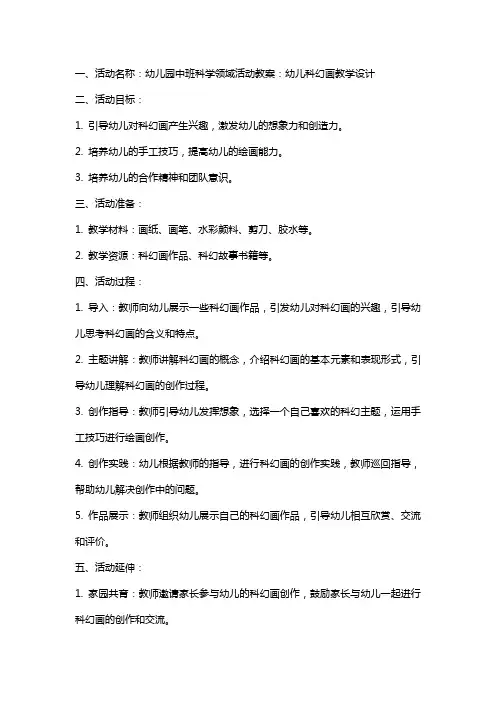 一、活动名称：幼儿园中班科学领域活动教案：幼儿科幻画教学设计

二、活动目标：

1. 引导幼儿对科幻画产生兴趣，激发幼儿的想象力和创造力。

2. 培养幼儿的手工技巧，提高幼儿的绘画能力。

3. 培养幼儿的合作精神和团队意识。

三、活动准备：

1. 教学材料：画纸、画笔、水彩颜料、剪刀、胶水等。

2. 教学资源：科幻画作品、科幻故事书籍等。

四、活动过程：

1. 导入：教师向幼儿展示一些科幻画作品，引发幼儿对科幻画的兴趣，引导幼儿思考科幻画的含义和特点。

2. 主题讲解：教师讲解科幻画的概念，介绍科幻画的基本元素和表现形式，引导幼儿理解科幻画的创作过程。

3. 创作指导：教师引导幼儿发挥想象，选择一个自己喜欢的科幻主题，运用手工技巧进行绘画创作。

4. 创作实践：幼儿根据教师的指导，进行科幻画的创作实践，教师巡回指导，帮助幼儿解决创作中的问题。

5. 作品展示：教师组织幼儿展示自己的科幻画作品，引导幼儿相互欣赏、交流和评价。

五、活动延伸：

1. 家园共育：教师邀请家长参与幼儿的科幻画创作，鼓励家长与幼儿一起进行科幻画的创作和交流。